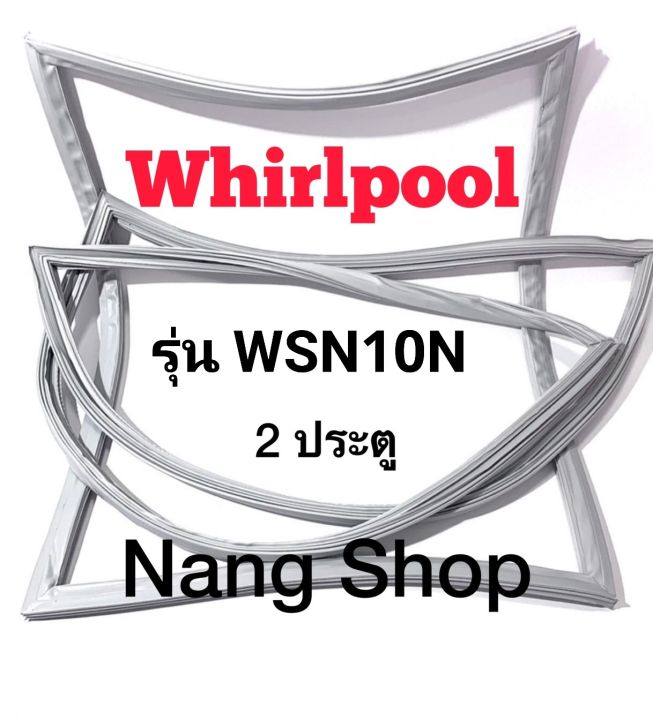 Whirlpool

รุ่น WSN10N

2 ประตู

Nang Shop